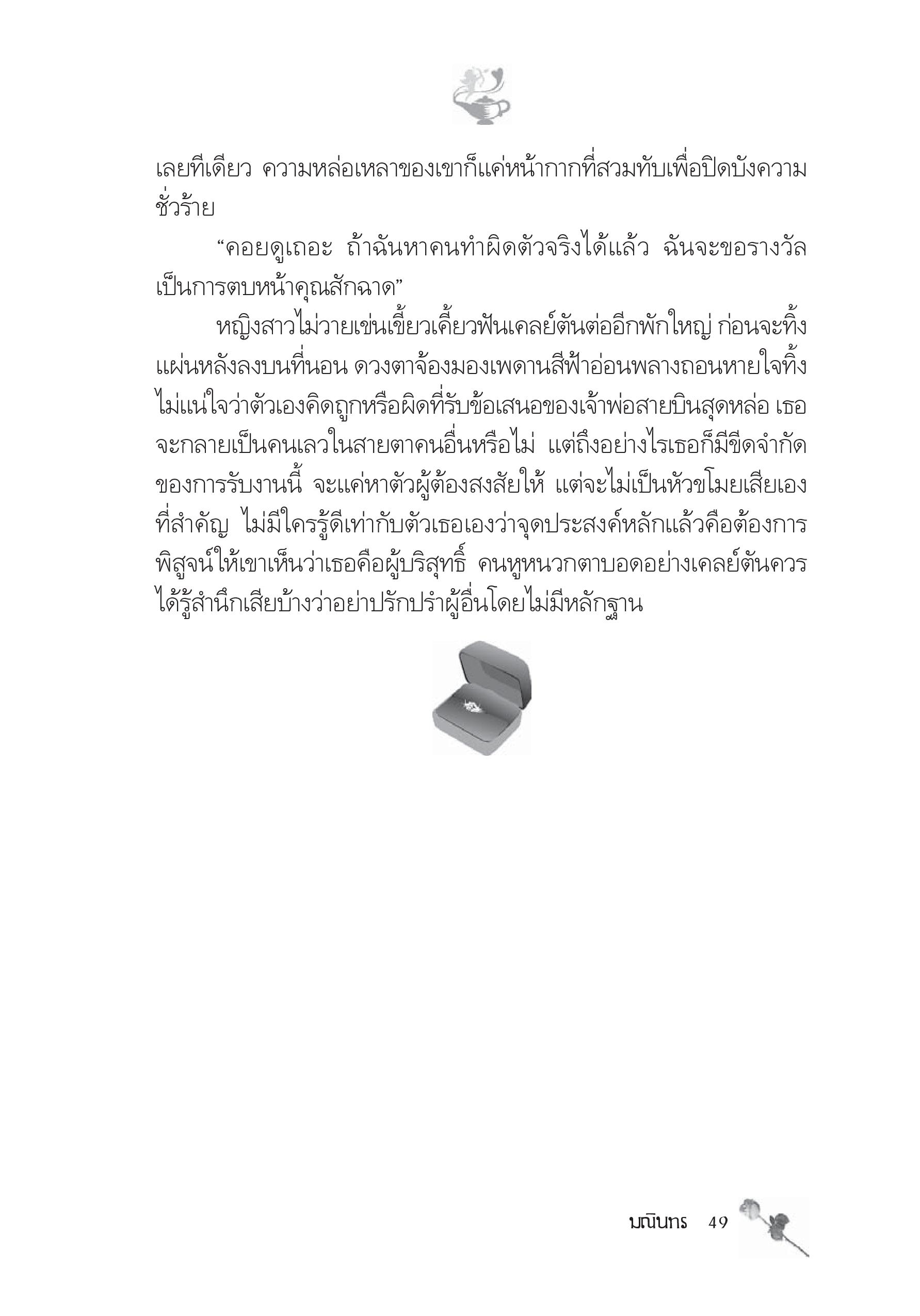 เลยทีเดียว ความหล่อเหลาของเขาก็แค่หน้ากากที่สวมทับเพื่อปิดบังความชั่วร้าย

“คอยดูเถอะ ถ้าฉันหาคนทำผิดตัวจริงได้แล้ว ฉันจะขอรางวัลเป็นการตบหน้าคุณสักฉาด”

หญิงสาวไม่วายเข่นเขี้ยวเคี้ยวฟันเคลย์ตันต่ออีกพักใหญ่ ก่อนจะทิ้งแผ่นหลังลงบนที่นอน ดวงตาจ้องมองเพดานสีฟ้าอ่อนพลางถอนหายใจทิ้ง ไม่แน่ใจว่าตัวเองคิดถูกหรือผิดที่รับข้อเสนอของเจ้าพ่อสายบินสุดหล่อ เธอจะกลายเป็นคนเลวในสายตาคนอื่นหรือไม่ แต่ถึงอย่างไรเธอก็มีขีดจำกัดของการรับงานนี้ จะแค่หาตัวผู้ต้องสงสัยให้ แต่จะไม่เป็นหัวขโมยเสียเอง ที่สำคัญ ไม่มีใครรู้ดีเท่ากับตัวเธอเองว่าจุดประสงค์หลักแล้วคือต้องการพิสูจน์ให้เขาเห็นว่าเธอคือผู้บริสุทธิ์ คนหูหนวกตาบอดอย่างเคลย์ตันควรได้รู้สำนึกเสียบ้างว่าอย่าปรักปรำผู้อื่นโดยไม่มีหลักฐาน

มณินทร 49